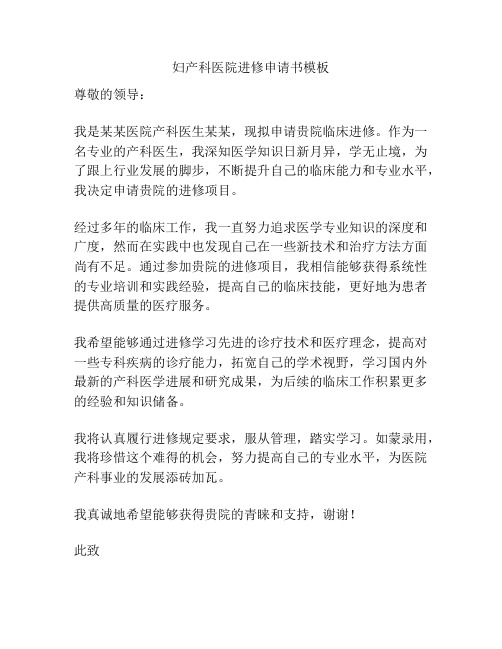 妇产科医院进修申请书模板

尊敬的领导：

我是某某医院产科医生某某，现拟申请贵院临床进修。作为一名专业的产科医生，我深知医学知识日新月异，学无止境，为了跟上行业发展的脚步，不断提升自己的临床能力和专业水平，我决定申请贵院的进修项目。

经过多年的临床工作，我一直努力追求医学专业知识的深度和广度，然而在实践中也发现自己在一些新技术和治疗方法方面尚有不足。通过参加贵院的进修项目，我相信能够获得系统性的专业培训和实践经验，提高自己的临床技能，更好地为患者提供高质量的医疗服务。

我希望能够通过进修学习先进的诊疗技术和医疗理念，提高对一些专科疾病的诊疗能力，拓宽自己的学术视野，学习国内外最新的产科医学进展和研究成果，为后续的临床工作积累更多的经验和知识储备。

我将认真履行进修规定要求，服从管理，踏实学习。如蒙录用，我将珍惜这个难得的机会，努力提高自己的专业水平，为医院产科事业的发展添砖加瓦。

我真诚地希望能够获得贵院的青睐和支持，谢谢！

此致